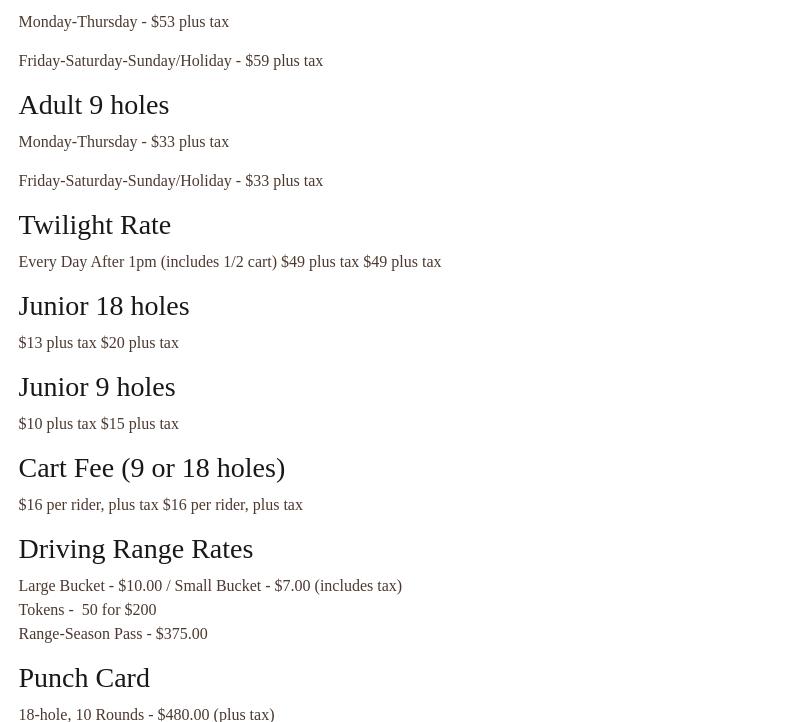 Monday-Thursday - \$53 plus tax

Friday-Saturday-Sunday/Holiday - \$59 plus tax

Adult 9 holes

Monday-Thursday - \$33 plus tax

Friday-Saturday-Sunday/Holiday - \$33 plus tax

Twilight Rate

Every Day After 1pm (includes 1/2 cart) \$49 plus tax \$49 plus tax

Junior 18 holes

\$13 plus tax \$20 plus tax

Junior 9 holes

\$10 plus tax \$15 plus tax

Cart Fee (9 or 18 holes)

\$16 per rider, plus tax \$16 per rider, plus tax

Driving Range Rates

Large Bucket - \$10.00 / Small Bucket - \$7.00 (includes tax)
Tokens - 50 for \$200
Range-Season Pass - \$375.00

Punch Card

18-hole, 10 Rounds - \$480.00 (plus tax)